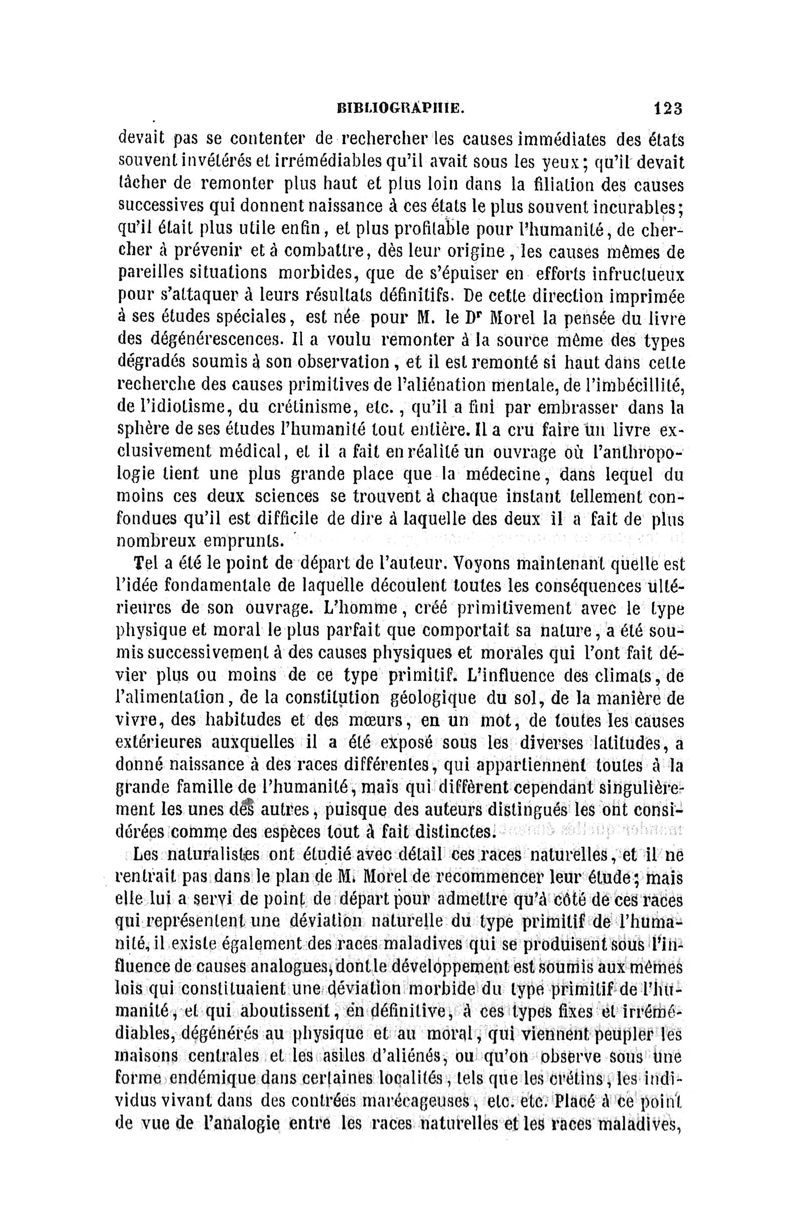 BIBLIOGRAPHIE. 123

devait pas se contenter de rechercher les causes immédiates des états souvent invétérés et irrémédiables qu'il avait sous les yeux; qu'il devait tâcher de remonter plus haut et plus loin dans la filiation des causes successives qui donnent naissance à ces états le plus souvent incurables; qu'il était plus utile enfin, et plus profitable pour l'humanité, de chercher à prévenir et à combattre, dès leur origine, les causes mêmes de pareilles situations morbides, que de s'épuiser en efforts infructueux pour s'attaquer à leurs résultats définitifs. De cette direction imprimée à ses études spéciales, est née pour M. le Dr Morel la pensée du livre des dégénérescences. Il a voulu remonter à la source même des types dégradés soumis à son observation, et il est remonté si haut dans cette recherche des causes primitives de l'aliénation mentale, de l'imbécillité, de l'idiotisme, du crétinisme, etc., qu'il a fini par embrasser dans la sphère de ses études l'humanité tout entière. Il a cru faire un livre exclusivement médical, et il a fait en réalité un ouvrage où l'anthropologie tient une plus grande place que la médecine, dans lequel du moins ces deux sciences se trouvent à chaque instant tellement confondues qu'il est difficile de dire à laquelle des deux il a fait de plus nombreux emprunts.

Tel a été le point de départ de l'auteur. Voyons maintenant quelle est l'idée fondamentale de laquelle découlent toutes les conséquences ultérieures de son ouvrage. L'homme, créé primitivement avec le type physique et moral le plus parfait que comportait sa nature, a été soumis successivement à des causes physiques et morales qui l'ont fait dévier plus ou moins de ce type primitif. L'influence des climats, de l'alimentation, de la constitution géologique du sol, de la manière de vivre, des habitudes et des mœurs, en un mot, de toutes les causes extérieures auxquelles il a été exposé sous les diverses latitudes, a donné naissance à des races différentes, qui appartiennent toutes à la grande famille de l'humanité, mais qui diffèrent cependant singulièrement les unes des autres, puisque des auteurs distingués les ont considérées comme des espèces tout à fait distinctes.

Les naturalistes ont étudié avec détail ces races naturelles, et il ne rentrait pas dans le plan de M. Morel de recommencer leur étude; mais elle lui a servi de point de départ pour admettre qu'à côté de ces races qui représentent une déviation naturelle du type primitif de l'humanité, il existe également des races maladives qui se produisent sous l'influence de causes analogues, dont le développement est soumis aux mêmes lois qui constituaient une déviation morbide du type primitif de l'humanité, et qui aboutissent, en définitive, à ces types fixes et irrémédiables, dégénérés au physique et au moral, qui viennent peupler les maisons centrales et les asiles d'aliénés, ou qu'on observe sous une forme endémique dans certaines localités, tels que les crétins, les individus vivant dans des contrées marécageuses, etc. etc. Placé à ce point de vue de l'analogie entre les races naturelles et les races maladives,